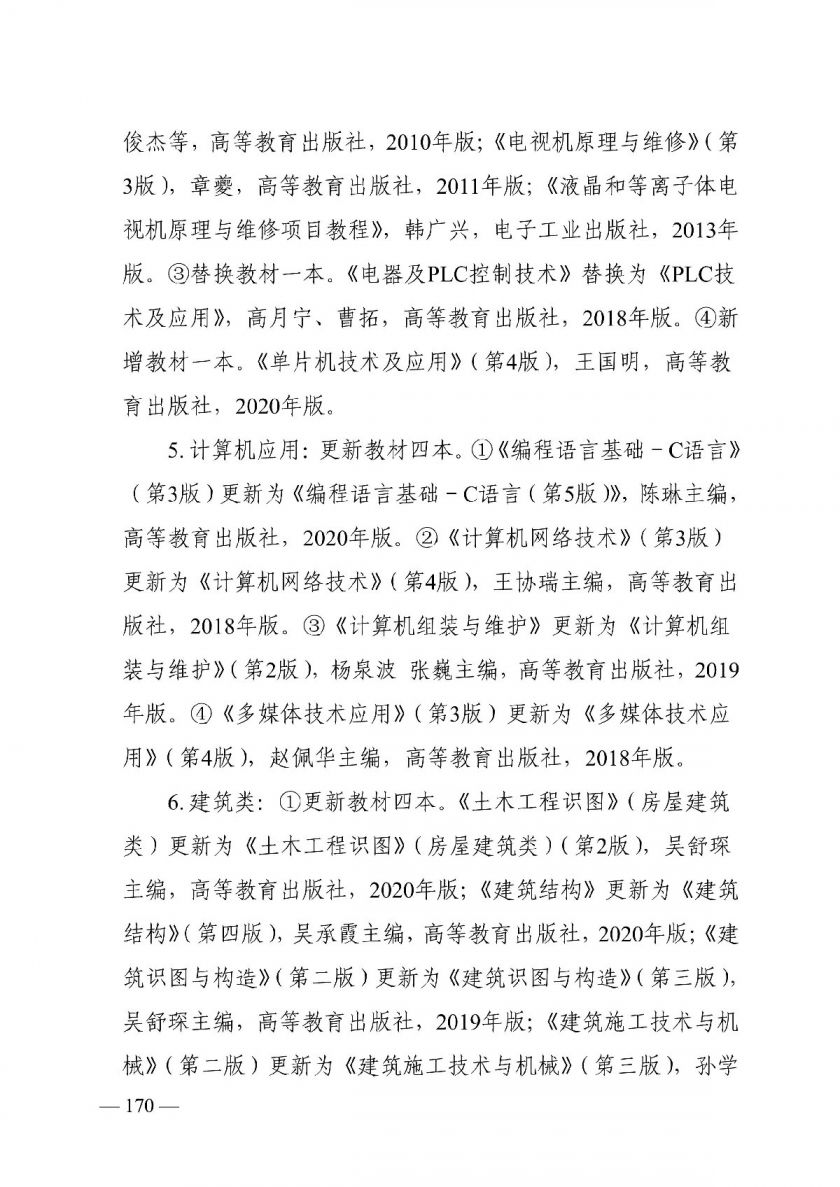 俊杰等，高等教育出版社，2010年版；《电视机原理与维修》（第3版），章夔，高等教育出版社，2011年版；《液晶和等离子体电视机原理与维修项目教程》，韩广兴，电子工业出版社，2013年版。③替换教材一本。《电器及PLC控制技术》替换为《PLC技术及应用》，高月宁、曹拓，高等教育出版社，2018年版。④新增教材一本。《单片机技术及应用》（第4版），王国明，高等教育出版社，2020年版。

5. 计算机应用：更新教材四本。①《编程语言基础－C语言》（第3版）更新为《编程语言基础－C语言（第5版）》，陈琳主编，高等教育出版社，2020年版。②《计算机网络技术》（第3版）更新为《计算机网络技术》（第4版），王协瑞主编，高等教育出版社，2018年版。③《计算机组装与维护》更新为《计算机组装与维护》（第2版），杨泉波 张巍主编，高等教育出版社，2019年版。④《多媒体技术应用》（第3版）更新为《多媒体技术应用》（第4版），赵佩华主编，高等教育出版社，2018年版。

6. 建筑类：①更新教材四本。《土木工程识图》（房屋建筑类）更新为《土木工程识图》（房屋建筑类）（第2版），吴舒琛主编，高等教育出版社，2020年版；《建筑结构》更新为《建筑结构》（第四版），吴承霞主编，高等教育出版社，2020年版；《建筑识图与构造》（第二版）更新为《建筑识图与构造》（第三版），吴舒琛主编，高等教育出版社，2019年版；《建筑施工技术与机械》（第二版）更新为《建筑施工技术与机械》（第三版），孙学

— 170 —